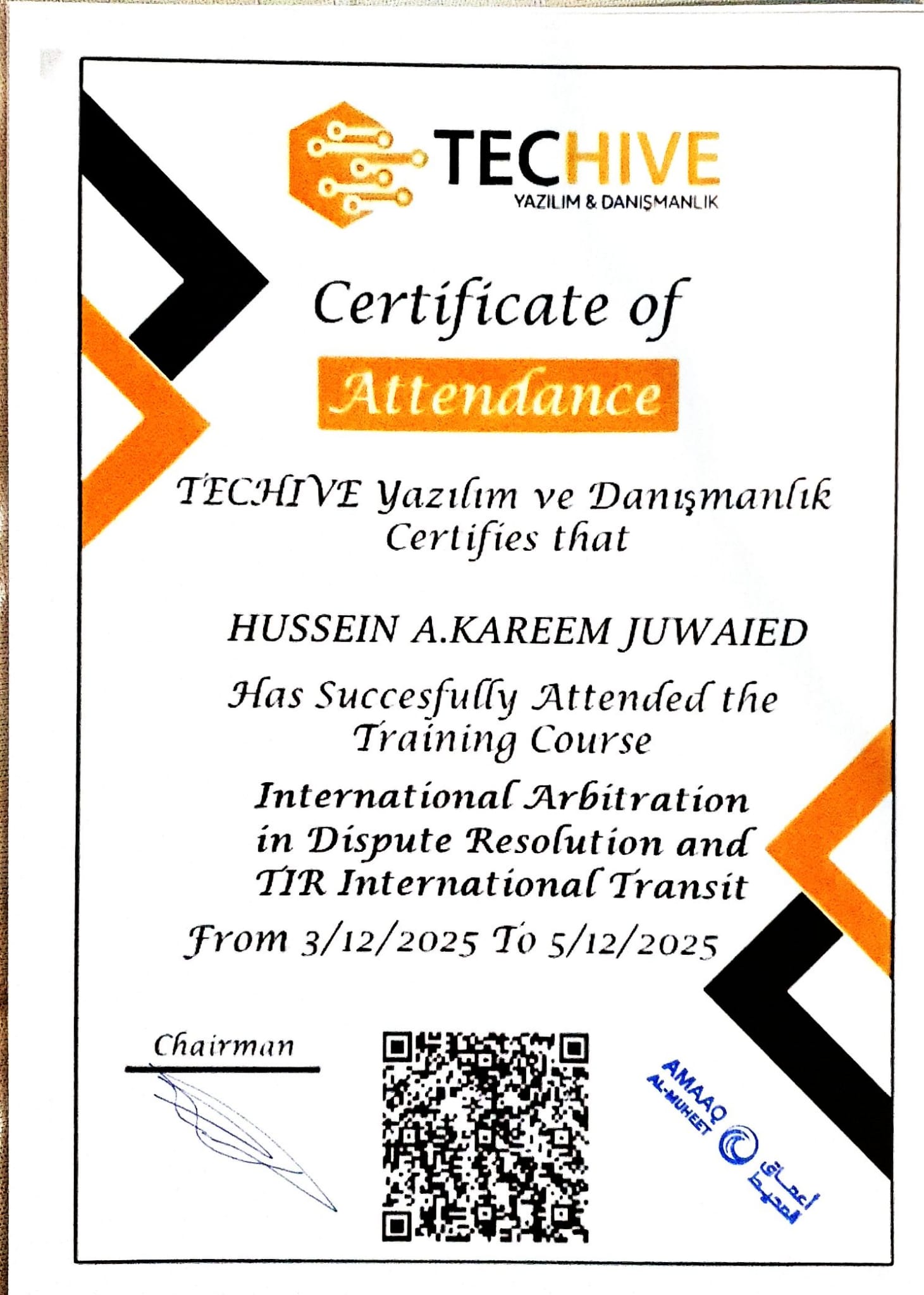 TECHIVE
YAZILIM & DANIŞMANLIK

Certificate of
Attendance

TECHIVE Yazılım ve Danışmanlık
Certifies that

HUSSEIN A.KAREEM JUWAIED

Has Succesfully Attended the Training Course

International Arbitration in Dispute Resolution and TIR International Transit

From 3/12/2025 To 5/12/2025

Chairman

AMAAQ
AL-MUHEET
أعماق المحيط